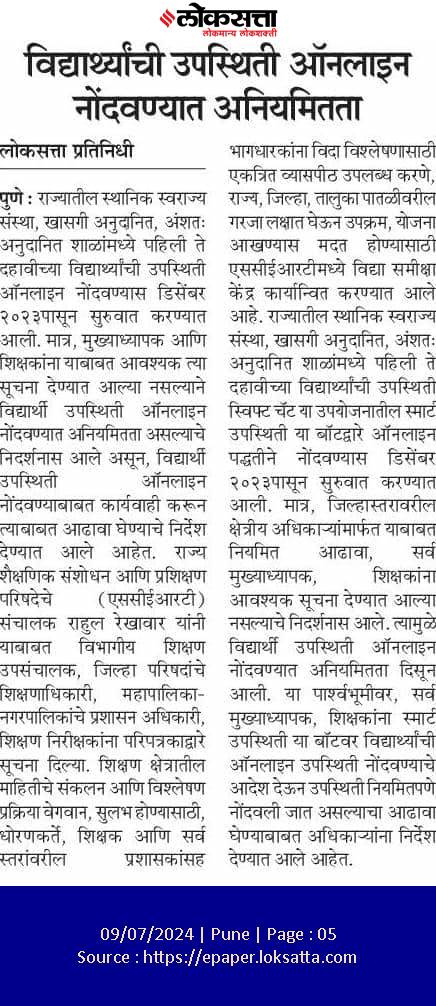 लोकसत्ता
लोकमान्य लोकशक्ती

विद्यार्थ्यांची उपस्थिती ऑनलाइन नोंदवण्यात अनियमितता

लोकसत्ता प्रतिनिधी

पुणे : राज्यातील स्थानिक स्वराज्य संस्था, खासगी अनुदानित, अंशतः अनुदानित शाळांमध्ये पहिली ते दहावीच्या विद्यार्थ्यांची उपस्थिती ऑनलाइन नोंदवण्यास डिसेंबर २०२३पासून सुरुवात करण्यात आली. मात्र, मुख्याध्यापक आणि शिक्षकांना याबाबत आवश्यक त्या सूचना देण्यात आल्या नसल्याने विद्यार्थी उपस्थिती ऑनलाइन नोंदवण्यात अनियमितता असल्याचे निदर्शनास आले असून, विद्यार्थी उपस्थिती ऑनलाइन नोंदवण्याबाबत कार्यवाही करून त्याबाबत आढावा घेण्याचे निर्देश देण्यात आले आहेत. राज्य शैक्षणिक संशोधन आणि प्रशिक्षण परिषदेचे (एससीईआरटी) संचालक राहुल रेखावार यांनी याबाबत विभागीय शिक्षण उपसंचालक, जिल्हा परिषदांचे शिक्षणाधिकारी, महापालिका-नगरपालिकांचे प्रशासन अधिकारी, शिक्षण निरीक्षकांना परिपत्रकाद्वारे सूचना दिल्या. शिक्षण क्षेत्रातील माहितीचे संकलन आणि विश्लेषण प्रक्रिया वेगवान, सुलभ होण्यासाठी, धोरणकर्ते, शिक्षक आणि सर्व स्तरांवरील प्रशासकांसह भागधारकांना विदा विश्लेषणासाठी एकत्रित व्यासपीठ उपलब्ध करणे, राज्य, जिल्हा, तालुका पातळीवरील गरजा लक्षात घेऊन उपक्रम, योजना आखण्यास मदत होण्यासाठी एससीईआरटीमध्ये विद्या समीक्षा केंद्र कार्यान्वित करण्यात आले आहे. राज्यातील स्थानिक स्वराज्य संस्था, खासगी अनुदानित, अंशतः अनुदानित शाळांमध्ये पहिली ते दहावीच्या विद्यार्थ्यांची उपस्थिती स्विफ्ट चॅट या उपयोजनातील स्मार्ट उपस्थिती या बॉटद्वारे ऑनलाइन पद्धतीने नोंदवण्यास डिसेंबर २०२३पासून सुरुवात करण्यात आली. मात्र, जिल्हास्तरावरील क्षेत्रीय अधिकाऱ्यांमार्फत याबाबत नियमित आढावा, सर्व मुख्याध्यापक, शिक्षकांना आवश्यक सूचना देण्यात आल्या नसल्याचे निदर्शनास आले. त्यामुळे विद्यार्थी उपस्थिती ऑनलाइन नोंदवण्यात अनियमितता दिसून आली. या पार्श्वभूमीवर, सर्व मुख्याध्यापक, शिक्षकांना स्मार्ट उपस्थिती या बॉटवर विद्यार्थ्यांची ऑनलाइन उपस्थिती नोंदवण्याचे आदेश देऊन उपस्थिती नियमितपणे नोंदवली जात असल्याचा आढावा घेण्याबाबत अधिकाऱ्यांना निर्देश देण्यात आले आहेत.

09/07/2024 | Pune | Page : 05
Source : https://epaper.loksatta.com